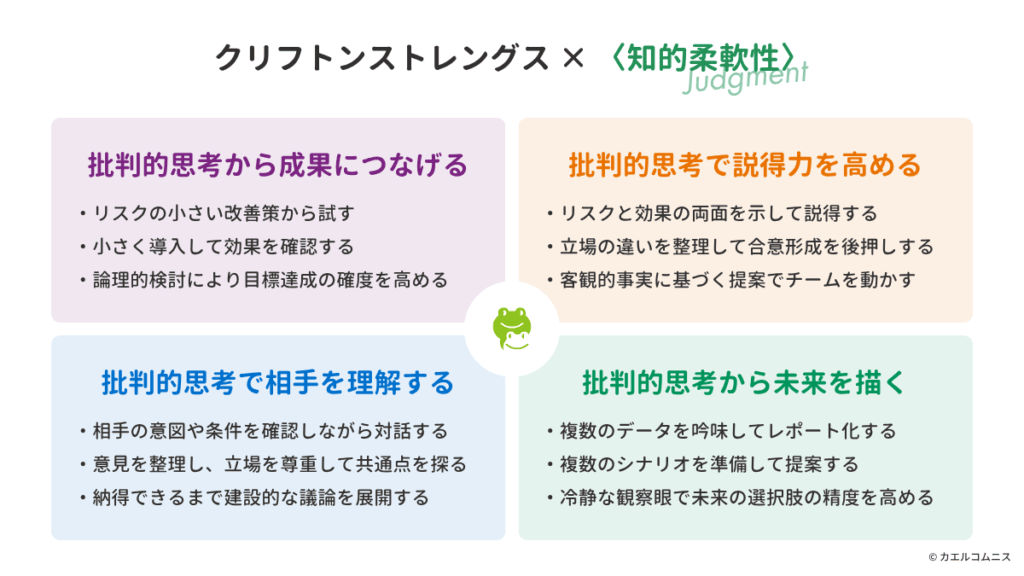 クリフトンストレングス × 〈知的柔軟性〉
Judgment

批判的思考から成果につなげる
・リスクの小さい改善策から試す
・小さく導入して効果を確認する
・論理的検討により目標達成の確度を高める

批判的思考で説得力を高める
・リスクと効果の両面を示して説得する
・立場の違いを整理して合意形成を後押しする
・客観的事実に基づく提案でチームを動かす

批判的思考で相手を理解する
・相手の意図や条件を確認しながら対話する
・意見を整理し、立場を尊重して共通点を探る
・納得できるまで建設的な議論を展開する

批判的思考から未来を描く
・複数のデータを吟味してレポート化する
・複数のシナリオを準備して提案する
・冷静な観察眼で未来の選択肢の精度を高める

© カエルコムニス